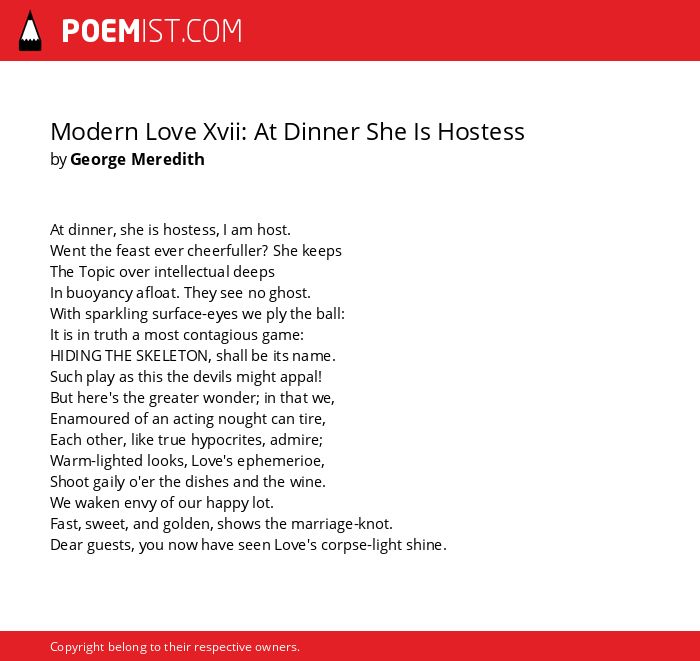 POEMIST.COM

Modern Love Xvii: At Dinner She Is Hostess
by George Meredith

At dinner, she is hostess, I am host.
Went the feast ever cheerfuller? She keeps
The Topic over intellectual deeps
In buoyancy afloat. They see no ghost.
With sparkling surface-eyes we ply the ball:
It is in truth a most contagious game:
HIDING THE SKELETON, shall be its name.
Such play as this the devils might appal!
But here's the greater wonder; in that we,
Enamoured of an acting nought can tire,
Each other, like true hypocrites, admire;
Warm-lighted looks, Love's ephemerioe,
Shoot gaily o'er the dishes and the wine.
We waken envy of our happy lot.
Fast, sweet, and golden, shows the marriage-knot.
Dear guests, you now have seen Love's corpse-light shine.

Copyright belong to their respective owners.